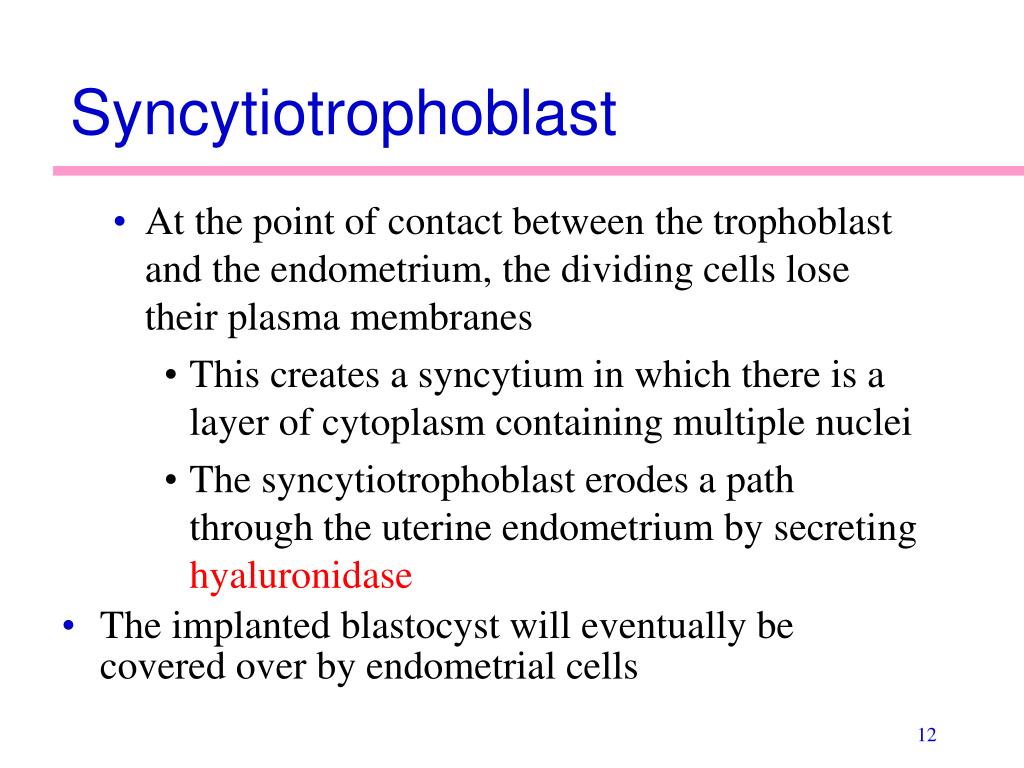 Syncytiotrophoblast

• At the point of contact between the trophoblast and the endometrium, the dividing cells lose their plasma membranes

• This creates a syncytium in which there is a layer of cytoplasm containing multiple nuclei

• The syncytiotrophoblast erodes a path through the uterine endometrium by secreting hyaluronidase

• The implanted blastocyst will eventually be covered over by endometrial cells

12